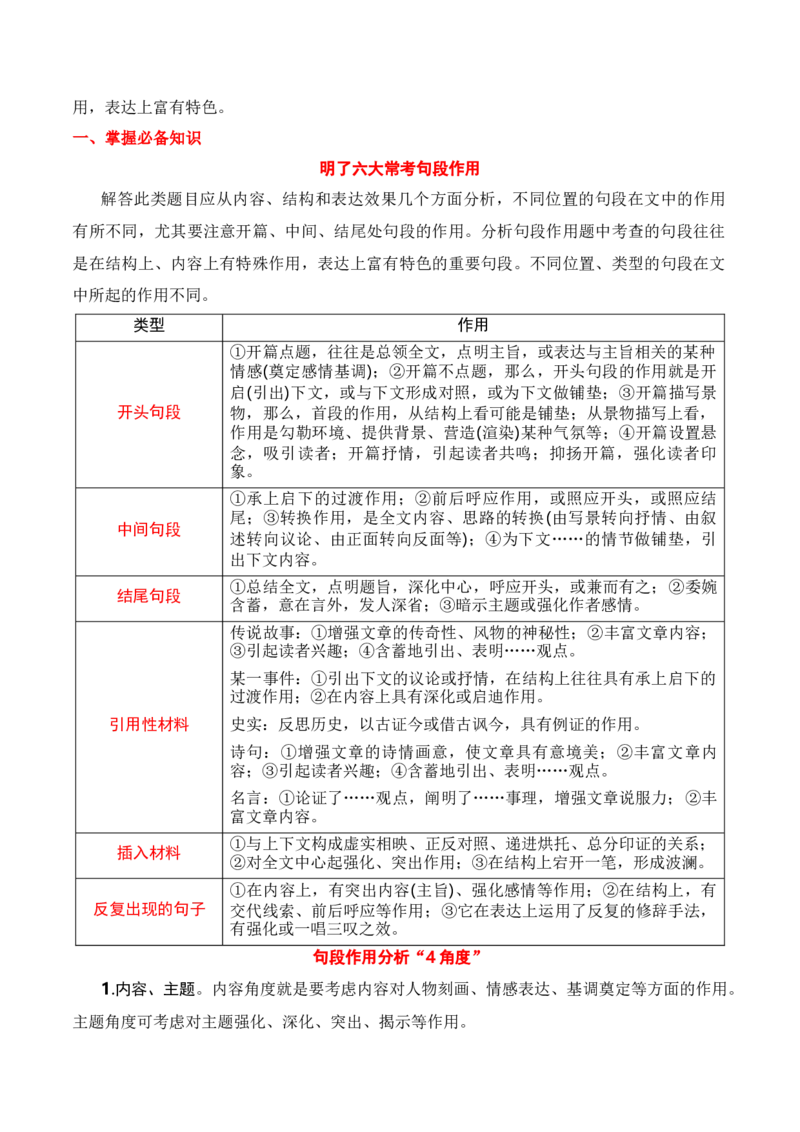 用，表达上富有特色。

一、掌握必备知识

明了六大常考句段作用

解答此类题目应从内容、结构和表达效果几个方面分析，不同位置的句段在文中的作用有所不同，尤其要注意开篇、中间、结尾处句段的作用。分析句段作用题中考查的句段往往是在结构上、内容上有特殊作用，表达上富有特色的重要句段。不同位置、类型的句段在文中所起的作用不同。

| 类型 | 作用 |
|---|---|
| 开头句段 | ①开篇点题，往往是总领全文，点明主旨，或表达与主旨相关的某种情感(奠定感情基调)；②开篇不点题，那么，开头句段的作用就是开启(引出)下文，或与下文形成对照，或为下文做铺垫；③开篇描写景物，那么，首段的作用，从结构上看可能是铺垫；从景物描写上看，作用是勾勒环境、提供背景、营造(渲染)某种气氛等；④开篇设置悬念，吸引读者；开篇抒情，引起读者共鸣；抑扬开篇，强化读者印象。 |
| 中间句段 | ①承上启下的过渡作用；②前后呼应作用，或照应开头，或照应结尾；③转换作用，是全文内容、思路的转换(由写景转向抒情、由叙述转向议论、由正面转向反面等)；④为下文……的情节做铺垫，引出下文内容。 |
| 结尾句段 | ①总结全文，点明题旨，深化中心，呼应开头，或兼而有之；②委婉含蓄，意在言外，发人深省；③暗示主题或强化作者感情。 |
| 引用性材料 | 传说故事：①增强文章的传奇性、风物的神秘性；②丰富文章内容；③引起读者兴趣；④含蓄地引出、表明……观点。 某一事件：①引出下文的议论或抒情，在结构上往往具有承上启下的过渡作用；②在内容上具有深化或启迪作用。 史实：反思历史，以古证今或借古讽今，具有例证的作用。 诗句：①增强文章的诗情画意，使文章具有意境美；②丰富文章内容；③引起读者兴趣；④含蓄地引出、表明……观点。 名言：①论证了……观点，阐明了……事理，增强文章说服力；②丰富文章内容。 |
| 插入材料 | ①与上下文构成虚实相映、正反对照、递进烘托、总分印证的关系；②对全文中心起强化、突出作用；③在结构上宕开一笔，形成波澜。 |
| 反复出现的句子 | ①在内容上，有突出内容(主旨)、强化感情等作用；②在结构上，有交代线索、前后呼应等作用；③它在表达上运用了反复的修辞手法，有强化或一唱三叹之效。 |

句段作用分析“4角度”

1.内容、主题。内容角度就是要考虑内容对人物刻画、情感表达、基调奠定等方面的作用。主题角度可考虑对主题强化、深化、突出、揭示等作用。